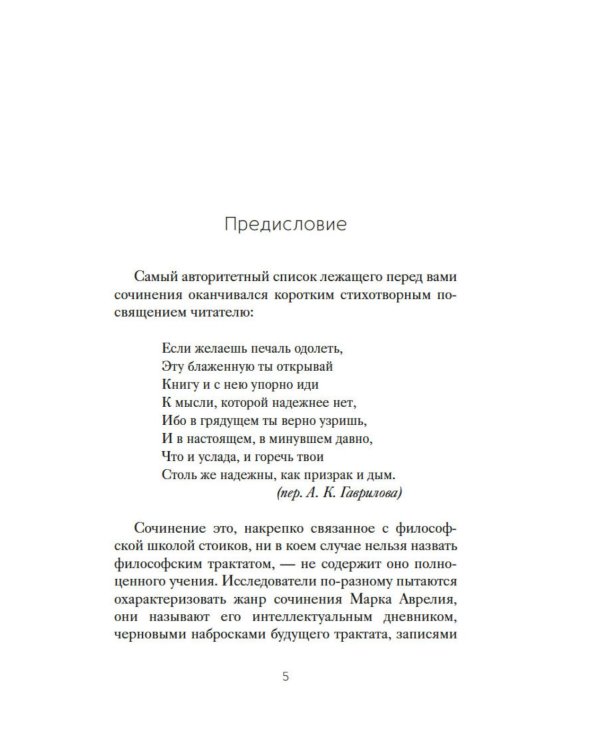 Предисловие

Самый авторитетный список лежащего перед вами сочинения оканчивался коротким стихотворным посвящением читателю:

Если желаешь печаль одолеть,
Эту блаженную ты открывай
Книгу и с нею упорно иди
К мысли, которой надежнее нет,
Ибо в грядущем ты верно узришь,
И в настоящем, в минувшем давно,
Что и услада, и горечь твои
Столь же надежны, как призрак и дым.
(пер. А. К. Гаврилова)

Сочинение это, накрепко связанное с философской школой стоиков, ни в коем случае нельзя назвать философским трактатом, — не содержит оно полноценного учения. Исследователи по-разному пытаются охарактеризовать жанр сочинения Марка Аврелия, они называют его интеллектуальным дневником, черновыми набросками будущего трактата, записями

5